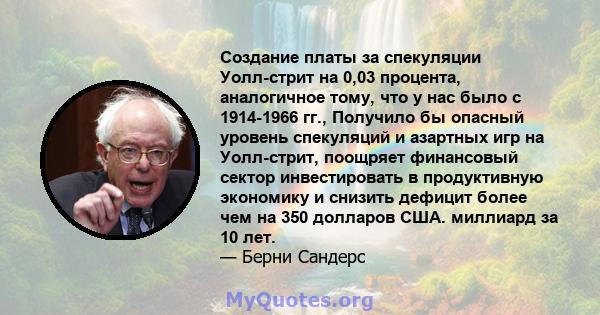 Создание платы за спекуляции Уолл-стрит на 0,03 процента, аналогичное тому, что у нас было с 1914-1966 гг., Получило бы опасный уровень спекуляций и азартных игр на Уолл-стрит, поощряет финансовый сектор инвестировать в продуктивную экономику и снизить дефицит более чем на 350 долларов США. миллиард за 10 лет.
— Берни Сандерс

MyQuotes.org